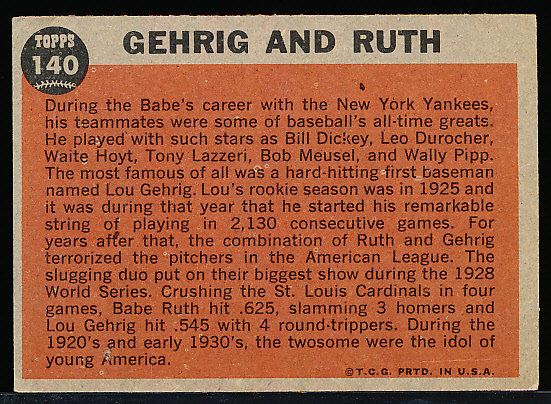 TOPPS
140

GEHRIG AND RUTH

During the Babe's career with the New York Yankees, his teammates were some of baseball's all-time greats. He played with such stars as Bill Dickey, Leo Durocher, Waite Hoyt, Tony Lazzeri, Bob Meusel, and Wally Pipp. The most famous of all was a hard-hitting first baseman named Lou Gehrig. Lou's rookie season was in 1925 and it was during that year that he started his remarkable string of playing in 2,130 consecutive games. For years after that, the combination of Ruth and Gehrig terrorized the pitchers in the American League. The slugging duo put on their biggest show during the 1928 World Series. Crushing the St. Louis Cardinals in four games, Babe Ruth hit .625, slamming 3 homers and Lou Gehrig hit .545 with 4 round-trippers. During the 1920's and early 1930's, the twosome were the idol of young America.

©T.C.G. PRTD. IN U.S.A.